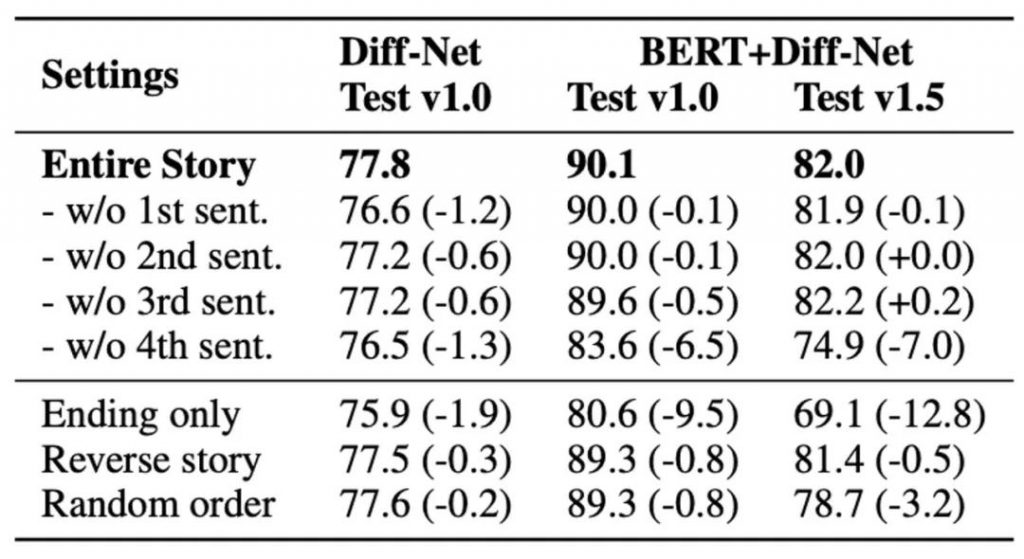 | Settings | Diff-Net Test v1.0 | BERT+Diff-Net Test v1.0 | BERT+Diff-Net Test v1.5 |
|---|---|---|---|
| **Entire Story** | **77.8** | **90.1** | **82.0** |
| - w/o 1st sent. | 76.6 (-1.2) | 90.0 (-0.1) | 81.9 (-0.1) |
| - w/o 2nd sent. | 77.2 (-0.6) | 90.0 (-0.1) | 82.0 (+0.0) |
| - w/o 3rd sent. | 77.2 (-0.6) | 89.6 (-0.5) | 82.2 (+0.2) |
| - w/o 4th sent. | 76.5 (-1.3) | 83.6 (-6.5) | 74.9 (-7.0) |
| Ending only | 75.9 (-1.9) | 80.6 (-9.5) | 69.1 (-12.8) |
| Reverse story | 77.5 (-0.3) | 89.3 (-0.8) | 81.4 (-0.5) |
| Random order | 77.6 (-0.2) | 89.3 (-0.8) | 78.7 (-3.2) |